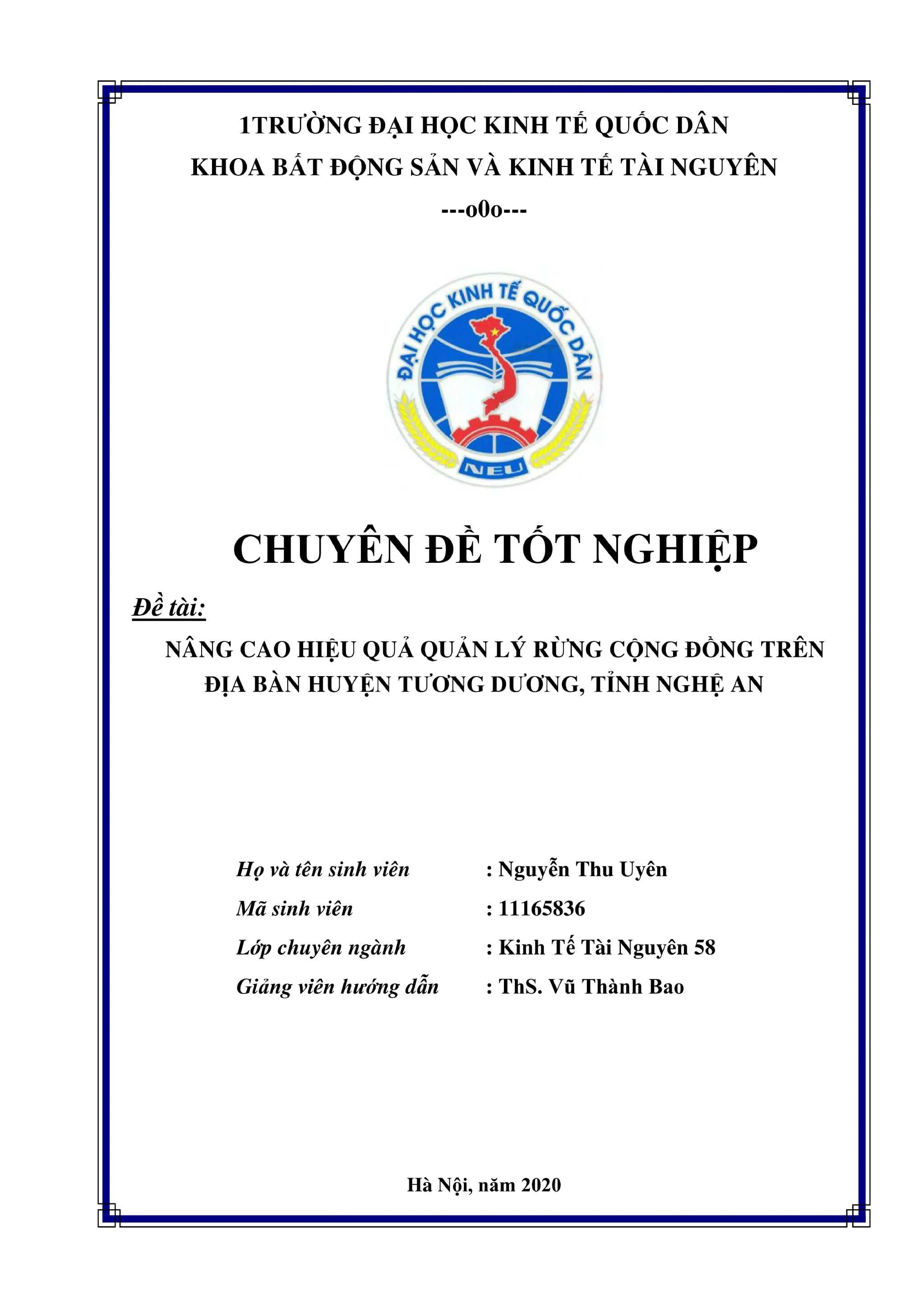 1TRƯỜNG ĐẠI HỌC KINH TẾ QUỐC DÂN
KHOA BẤT ĐỘNG SẢN VÀ KINH TẾ TÀI NGUYÊN
---o0o---

ĐẠI HỌC KINH TẾ QUỐC DÂN
NEU

CHUYÊN ĐỀ TỐT NGHIỆP

Đề tài:
NÂNG CAO HIỆU QUẢ QUẢN LÝ RỪNG CỘNG ĐỒNG TRÊN ĐỊA BÀN HUYỆN TƯƠNG DƯƠNG, TỈNH NGHỆ AN

Họ và tên sinh viên : Nguyễn Thu Uyên
Mã sinh viên : 11165836
Lớp chuyên ngành : Kinh Tế Tài Nguyên 58
Giảng viên hướng dẫn : ThS. Vũ Thành Bao

Hà Nội, năm 2020